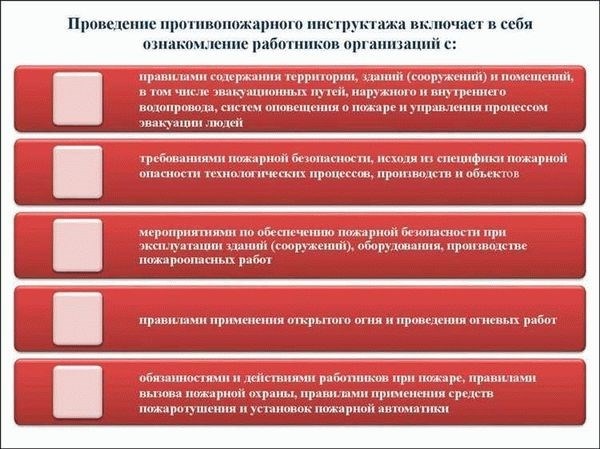 Проведение противопожарного инструктажа включает в себя ознакомление работников организаций с:

правилами содержания территории, зданий (сооружений) и помещений, в том числе эвакуационных путей, наружного и внутреннего водопровода, систем оповещения о пожаре и управления процессом эвакуации людей

требованиями пожарной безопасности, исходя из специфики пожарной опасности технологических процессов, производств и объектов

мероприятиями по обеспечению пожарной безопасности при эксплуатации зданий (сооружений), оборудования, производстве пожароопасных работ

правилами применения открытого огня и проведения огневых работ

обязанностями и действиями работников при пожаре, правилами вызова пожарной охраны, правилами применения средств пожаротушения и установок пожарной автоматики